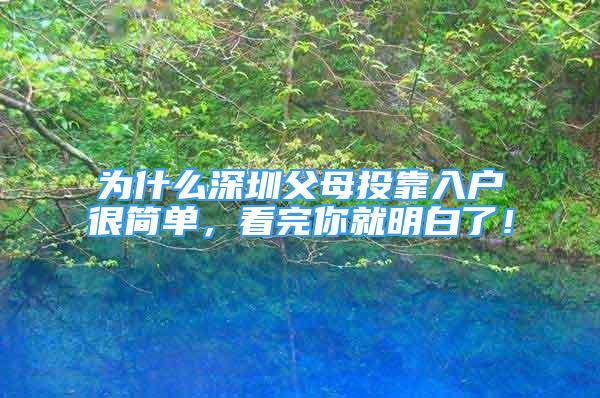 为什么深圳父母投靠入户很简单，看完你就明白了！